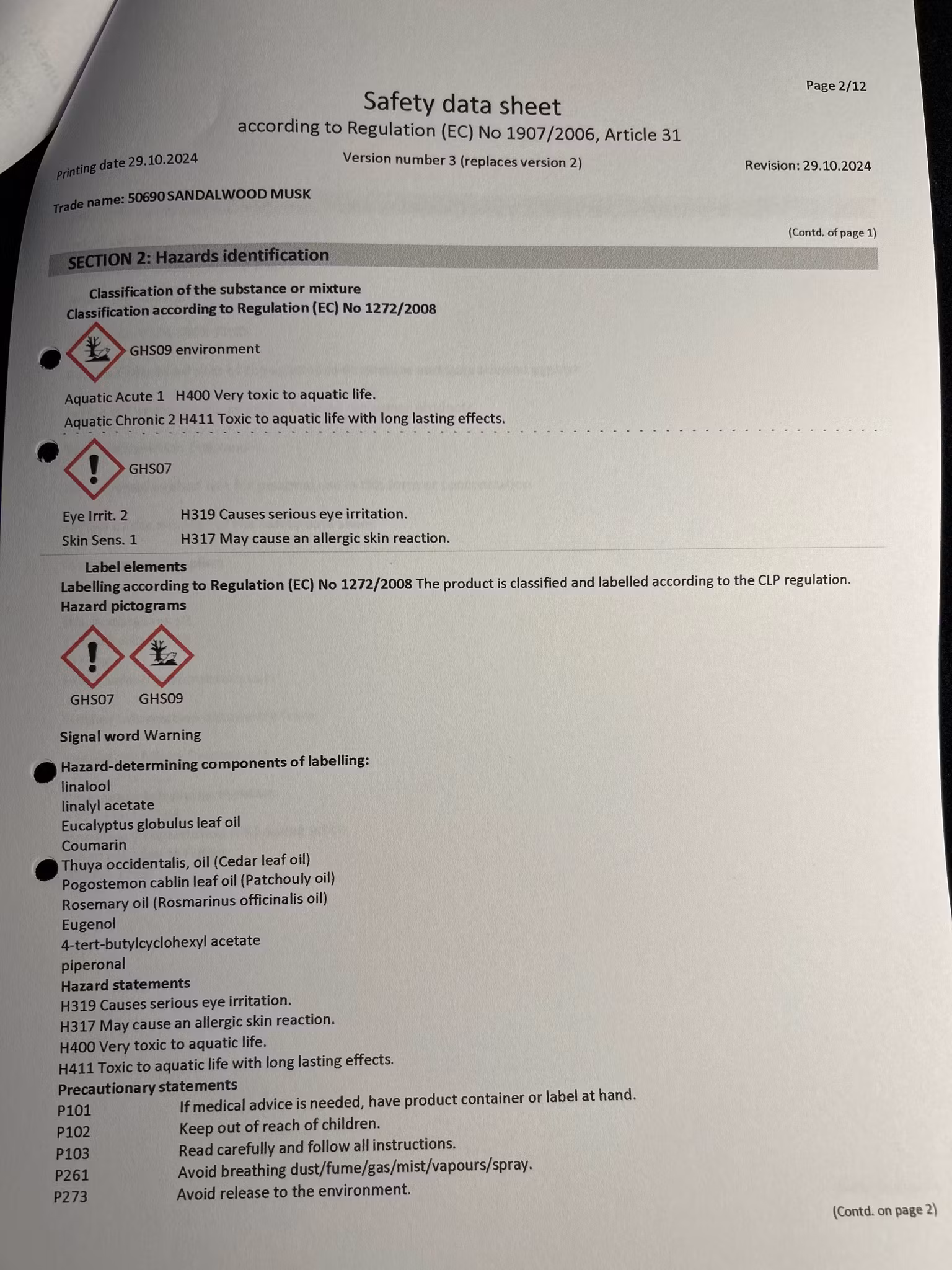 Page 2/12

Safety data sheet
according to Regulation (EC) No 1907/2006, Article 31

Printing date 29.10.2024 Version number 3 (replaces version 2) Revision: 29.10.2024

Trade name: 50690 SANDALWOOD MUSK

(Contd. of page 1)

SECTION 2: Hazards identification

Classification of the substance or mixture
Classification according to Regulation (EC) No 1272/2008

GHS09 environment

Aquatic Acute 1 H400 Very toxic to aquatic life.
Aquatic Chronic 2 H411 Toxic to aquatic life with long lasting effects.

GHS07

Eye Irrit. 2 H319 Causes serious eye irritation.
Skin Sens. 1 H317 May cause an allergic skin reaction.

Label elements
Labelling according to Regulation (EC) No 1272/2008 The product is classified and labelled according to the CLP regulation.
Hazard pictograms

GHS07 GHS09

Signal word Warning

Hazard-determining components of labelling:
linalool
linalyl acetate
Eucalyptus globulus leaf oil
Coumarin
Thuya occidentalis, oil (Cedar leaf oil)
Pogostemon cablin leaf oil (Patchouly oil)
Rosemary oil (Rosmarinus officinalis oil)
Eugenol
4-tert-butylcyclohexyl acetate
piperonal
Hazard statements
H319 Causes serious eye irritation.
H317 May cause an allergic skin reaction.
H400 Very toxic to aquatic life.
H411 Toxic to aquatic life with long lasting effects.
Precautionary statements
P101 If medical advice is needed, have product container or label at hand.
P102 Keep out of reach of children.
P103 Read carefully and follow all instructions.
P261 Avoid breathing dust/fume/gas/mist/vapours/spray.
P273 Avoid release to the environment.

(Contd. on page 2)